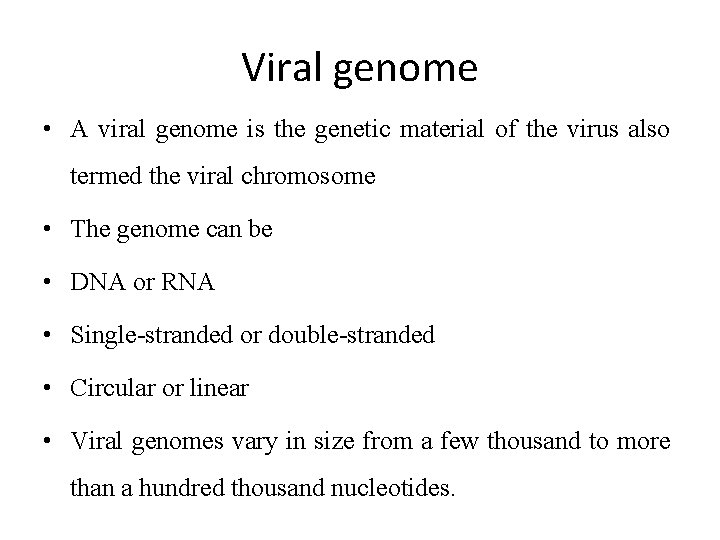 Viral genome

• A viral genome is the genetic material of the virus also termed the viral chromosome

• The genome can be

• DNA or RNA

• Single-stranded or double-stranded

• Circular or linear

• Viral genomes vary in size from a few thousand to more than a hundred thousand nucleotides.